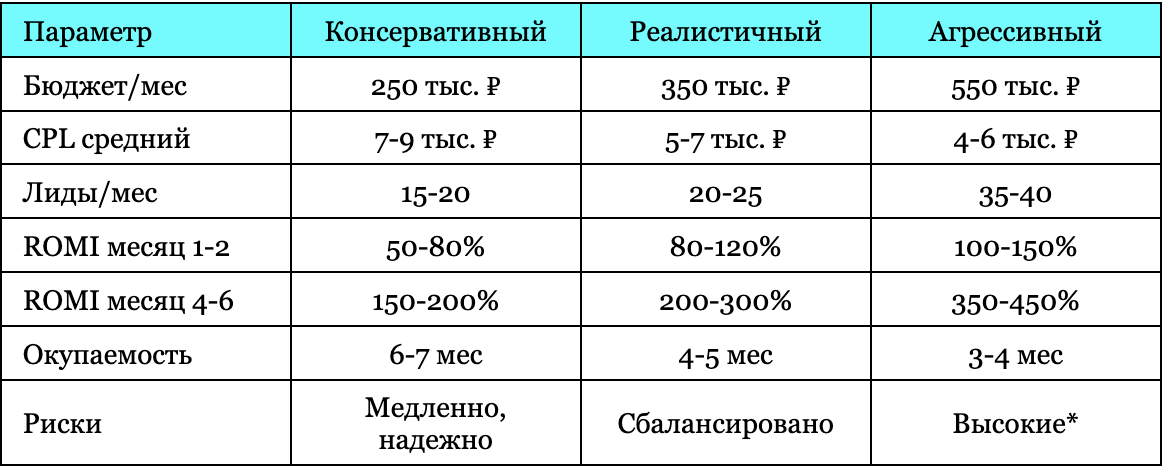 | Параметр | Консервативный | Реалистичный | Агрессивный |
|---|---|---|---|
| Бюджет/мес | 250 тыс. ₽ | 350 тыс. ₽ | 550 тыс. ₽ |
| CPL средний | 7-9 тыс. ₽ | 5-7 тыс. ₽ | 4-6 тыс. ₽ |
| Лиды/мес | 15-20 | 20-25 | 35-40 |
| ROMI месяц 1-2 | 50-80% | 80-120% | 100-150% |
| ROMI месяц 4-6 | 150-200% | 200-300% | 350-450% |
| Окупаемость | 6-7 мес | 4-5 мес | 3-4 мес |
| Риски | Медленно, надежно | Сбалансировано | Высокие* |